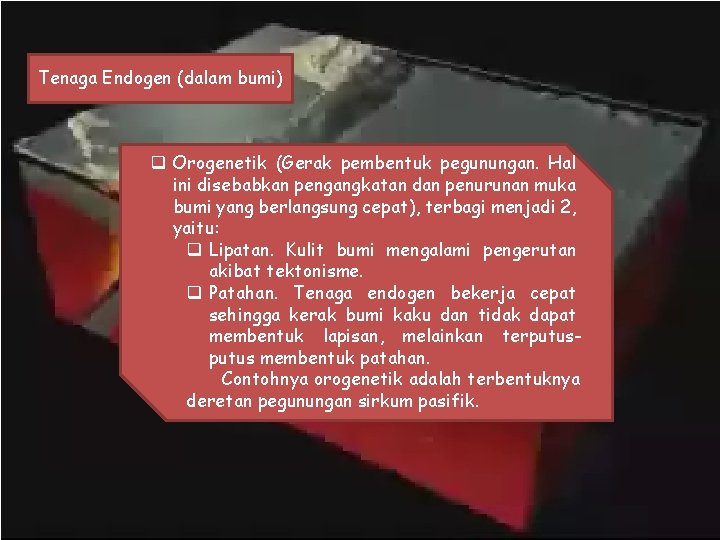 Tenaga Endogen (dalam bumi)

❑ Orogenetik (Gerak pembentuk pegunungan. Hal ini disebabkan pengangkatan dan penurunan muka bumi yang berlangsung cepat), terbagi menjadi 2, yaitu:

❑ Lipatan. Kulit bumi mengalami pengerutan akibat tektonisme.

❑ Patahan. Tenaga endogen bekerja cepat sehingga kerak bumi kaku dan tidak dapat membentuk lapisan, melainkan terputus-putus membentuk patahan.

Contohnya orogenetik adalah terbentuknya deretan pegunungan sirkum pasifik.